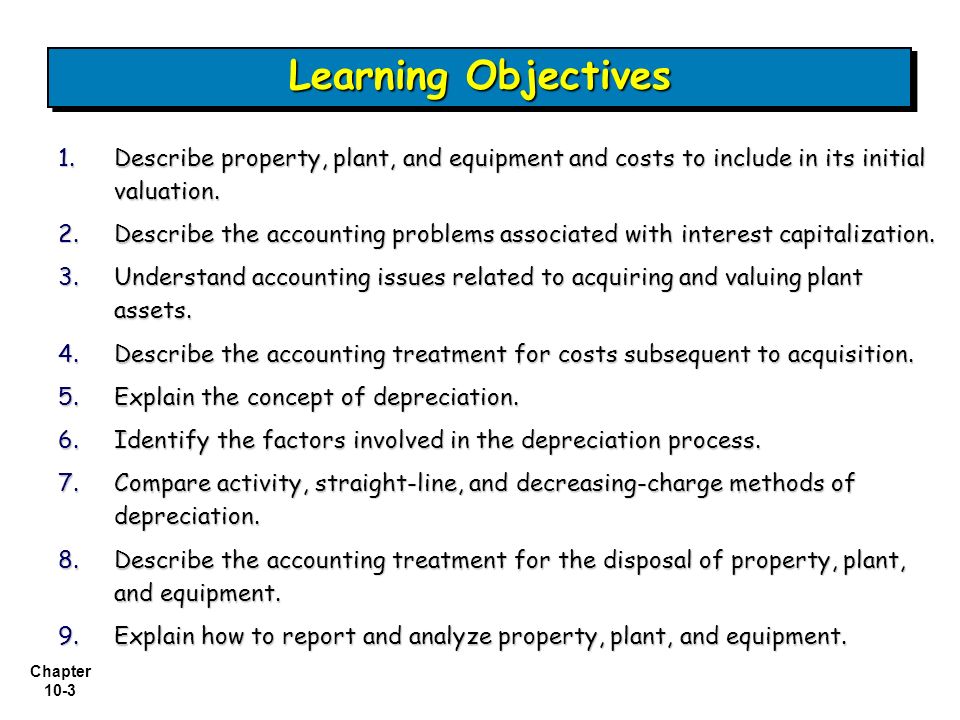 Learning Objectives

1. Describe property, plant, and equipment and costs to include in its initial valuation.
2. Describe the accounting problems associated with interest capitalization.
3. Understand accounting issues related to acquiring and valuing plant assets.
4. Describe the accounting treatment for costs subsequent to acquisition.
5. Explain the concept of depreciation.
6. Identify the factors involved in the depreciation process.
7. Compare activity, straight-line, and decreasing-charge methods of depreciation.
8. Describe the accounting treatment for the disposal of property, plant, and equipment.
9. Explain how to report and analyze property, plant, and equipment.

Chapter
10-3